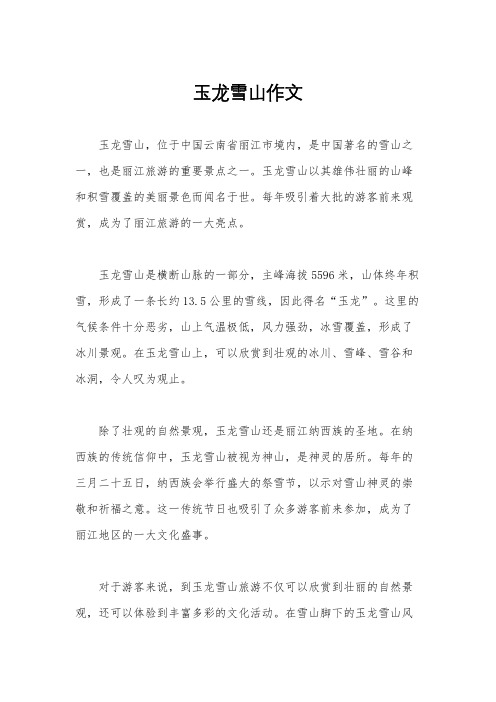 玉龙雪山作文

玉龙雪山，位于中国云南省丽江市境内，是中国著名的雪山之一，也是丽江旅游的重要景点之一。玉龙雪山以其雄伟壮丽的山峰和积雪覆盖的美丽景色而闻名于世。每年吸引着大批的游客前来观赏，成为了丽江旅游的一大亮点。

玉龙雪山是横断山脉的一部分，主峰海拔5596米，山体终年积雪，形成了一条长约13.5公里的雪线，因此得名“玉龙”。这里的气候条件十分恶劣，山上气温极低，风力强劲，冰雪覆盖，形成了冰川景观。在玉龙雪山上，可以欣赏到壮观的冰川、雪峰、雪谷和冰洞，令人叹为观止。

除了壮观的自然景观，玉龙雪山还是丽江纳西族的圣地。在纳西族的传统信仰中，玉龙雪山被视为神山，是神灵的居所。每年的三月二十五日，纳西族会举行盛大的祭雪节，以示对雪山神灵的崇敬和祈福之意。这一传统节日也吸引了众多游客前来参加，成为了丽江地区的一大文化盛事。

对于游客来说，到玉龙雪山旅游不仅可以欣赏到壮丽的自然景观，还可以体验到丰富多彩的文化活动。在雪山脚下的玉龙雪山风